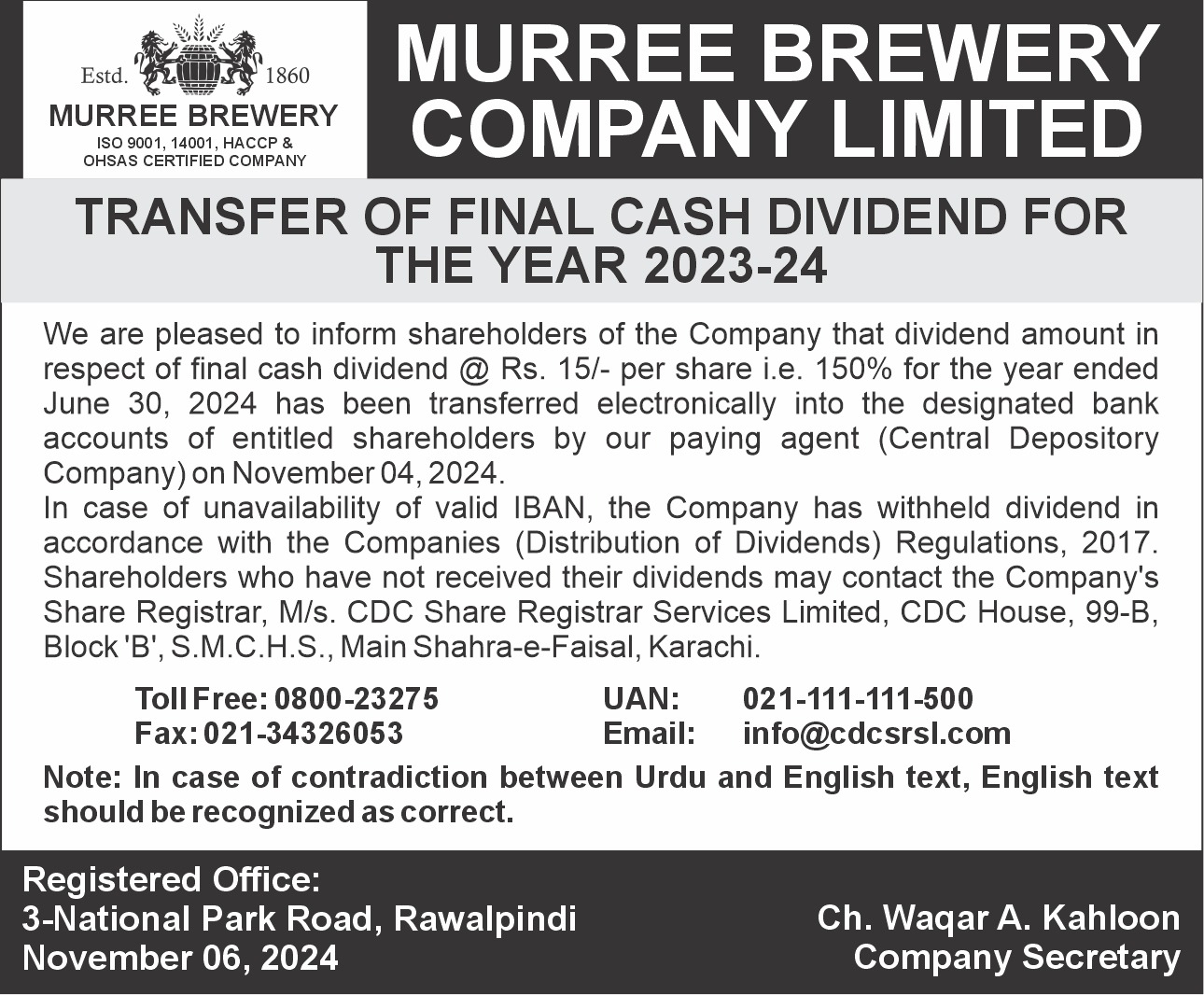 Estd. 1860
MURREE BREWERY
ISO 9001, 14001, HACCP & OHSAS CERTIFIED COMPANY

MURREE BREWERY COMPANY LIMITED

TRANSFER OF FINAL CASH DIVIDEND FOR THE YEAR 2023-24

We are pleased to inform shareholders of the Company that dividend amount in respect of final cash dividend @ Rs. 15/- per share i.e. 150% for the year ended June 30, 2024 has been transferred electronically into the designated bank accounts of entitled shareholders by our paying agent (Central Depository Company) on November 04, 2024.
In case of unavailability of valid IBAN, the Company has withheld dividend in accordance with the Companies (Distribution of Dividends) Regulations, 2017. Shareholders who have not received their dividends may contact the Company's Share Registrar, M/s. CDC Share Registrar Services Limited, CDC House, 99-B, Block 'B', S.M.C.H.S., Main Shahra-e-Faisal, Karachi.

Toll Free: 0800-23275
Fax: 021-34326053
UAN: 021-111-111-500
Email: info@cdcsrsl.com

Note: In case of contradiction between Urdu and English text, English text should be recognized as correct.

Registered Office:
3-National Park Road, Rawalpindi
November 06, 2024

Ch. Waqar A. Kahloon
Company Secretary